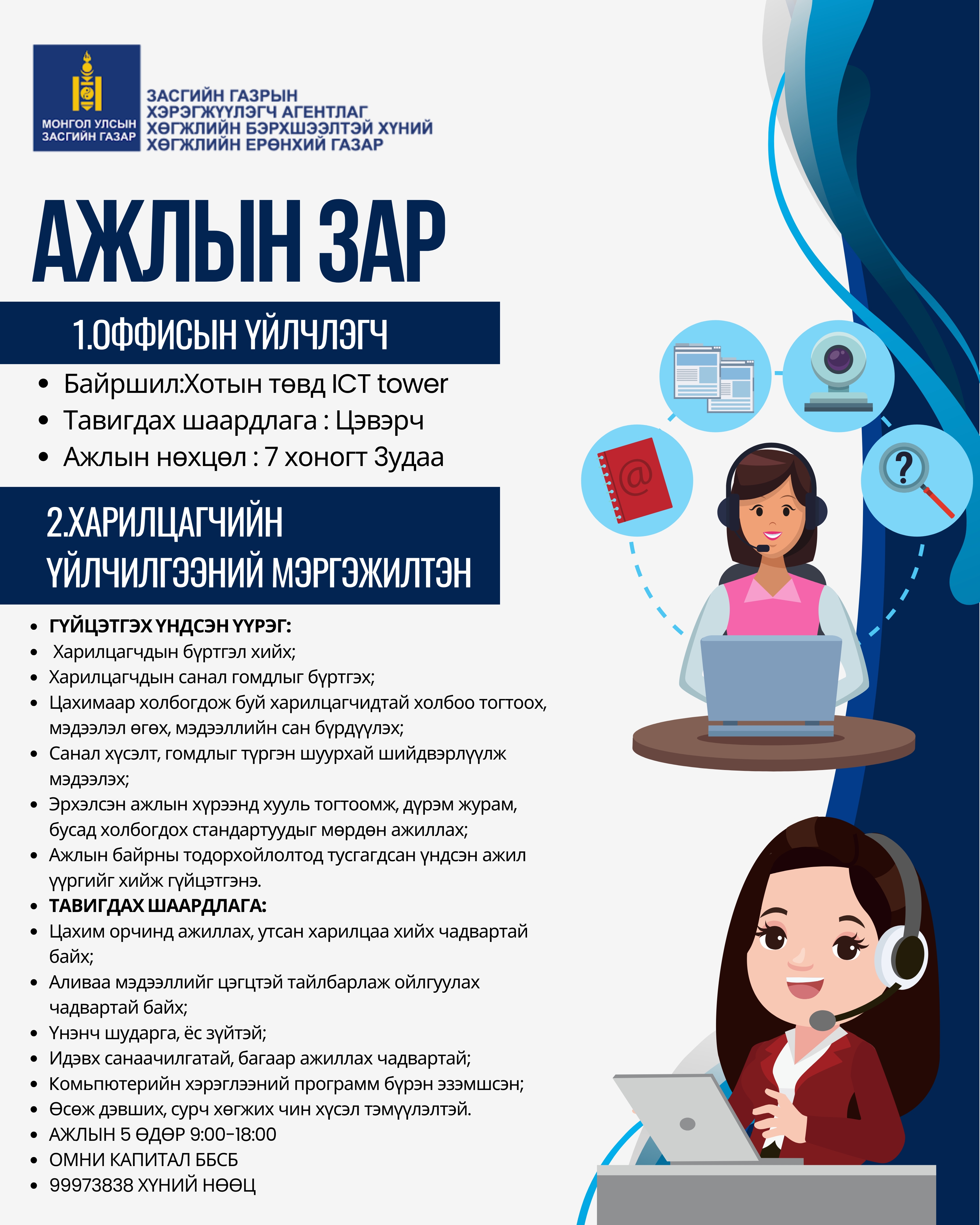 МОНГОЛ УЛСЫН ЗАСГИЙН ГАЗАР

ЗАСГИЙН ГАЗРЫН ХЭРЭГЖҮҮЛЭГЧ АГЕНТЛАГ ХӨГЖЛИЙН БЭРХШЭЭЛТЭЙ ХҮНИЙ ХӨГЖЛИЙН ЕРӨНХИЙ ГАЗАР

АЖЛЫН ЗАР

1.ОФФИСЫН ҮЙЛЧЛЭГЧ

• Байршил:Хотын төвд ICT tower
• Тавигдах шаардлага : Цэвэрч
• Ажлын нөхцөл : 7 хоногт 3удаа

2.ХАРИЛЦАГЧИЙН ҮЙЛЧИЛГЭЭНИЙ МЭРГЭЖИЛТЭН

• ГҮЙЦЭТГЭХ ҮНДСЭН ҮҮРЭГ:
• Харилцагчдын бүртгэл хийх;
• Харилцагчдын санал гомдлыг бүртгэх;
• Цахимаар холбогдож буй харилцагчидтай холбоо тогтоох, мэдээлэл өгөх, мэдээллийн сан бүрдүүлэх;
• Санал хүсэлт, гомдлыг түргэн шуурхай шийдвэрлүүлж мэдээлэх;
• Эрхэлсэн ажлын хүрээнд хууль тогтоомж, дүрэм журам, бусад холбогдох стандартуудыг мөрдөн ажиллах;
• Ажлын байрны тодорхойлолтод тусгагдсан үндсэн ажил үүргийг хийж гүйцэтгэнэ.
• ТАВИГДАХ ШААРДЛАГА:
• Цахим орчинд ажиллах, утсан харилцаа хийх чадвартай байх;
• Аливаа мэдээллийг цэгцтэй тайлбарлаж ойлгуулах чадвартай байх;
• Үнэнч шударга, ёс зүйтэй;
• Идэвх санаачилгатай, багаар ажиллах чадвартай;
• Комьпютерийн хэрэглээний программ бүрэн эзэмшсэн;
• Өсөж дэвших, сурч хөгжих чин хүсэл тэмүүлэлтэй.
• АЖЛЫН 5 ӨДӨР 9:00-18:00
• ОМНИ КАПИТАЛ ББСБ
• 99973838 ХҮНИЙ НӨӨЦ